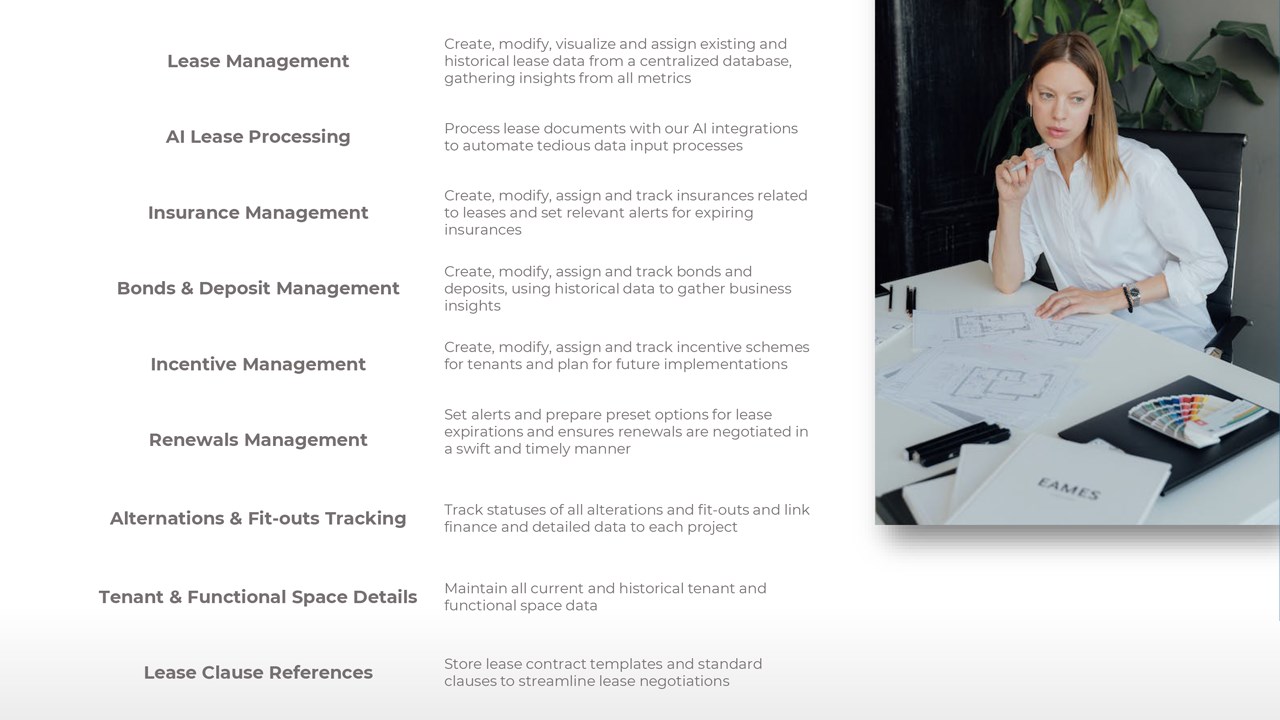 Lease Management

Create, modify, visualize and assign existing and historical lease data from a centralized database, gathering insights from all metrics

AI Lease Processing

Process lease documents with our AI integrations to automate tedious data input processes

Insurance Management

Create, modify, assign and track insurances related to leases and set relevant alerts for expiring insurances

Bonds & Deposit Management

Create, modify, assign and track bonds and deposits, using historical data to gather business insights

Incentive Management

Create, modify, assign and track incentive schemes for tenants and plan for future implementations

Renewals Management

Set alerts and prepare preset options for lease expirations and ensures renewals are negotiated in a swift and timely manner

Alternations & Fit-outs Tracking

Track statuses of all alterations and fit-outs and link finance and detailed data to each project

Tenant & Functional Space Details

Maintain all current and historical tenant and functional space data

Lease Clause References

Store lease contract templates and standard clauses to streamline lease negotiations

EAMES